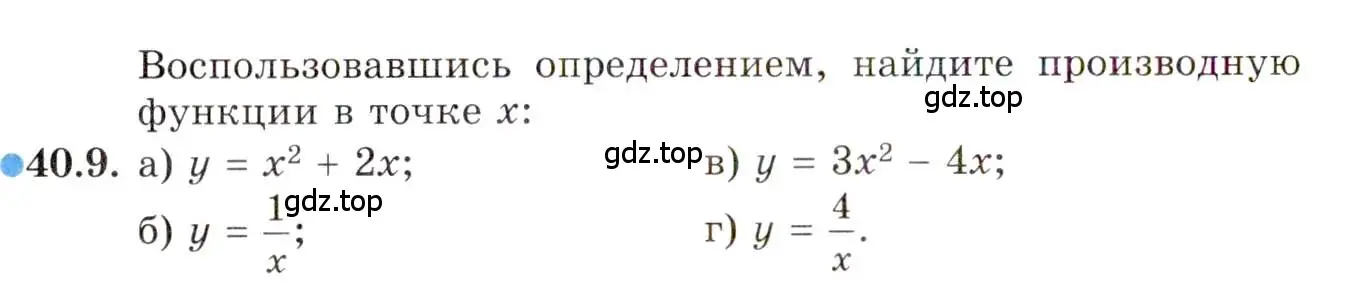 Воспользовавшись определением, найдите производную функции в точке $x$:

gdz.top

40.9. а) $y = x^2 + 2x$;

gdz.top

в) $y = 3x^2 - 4x$;

gdz.top

б) $y = \frac{1}{x}$;

г) $y = \frac{4}{x}$.